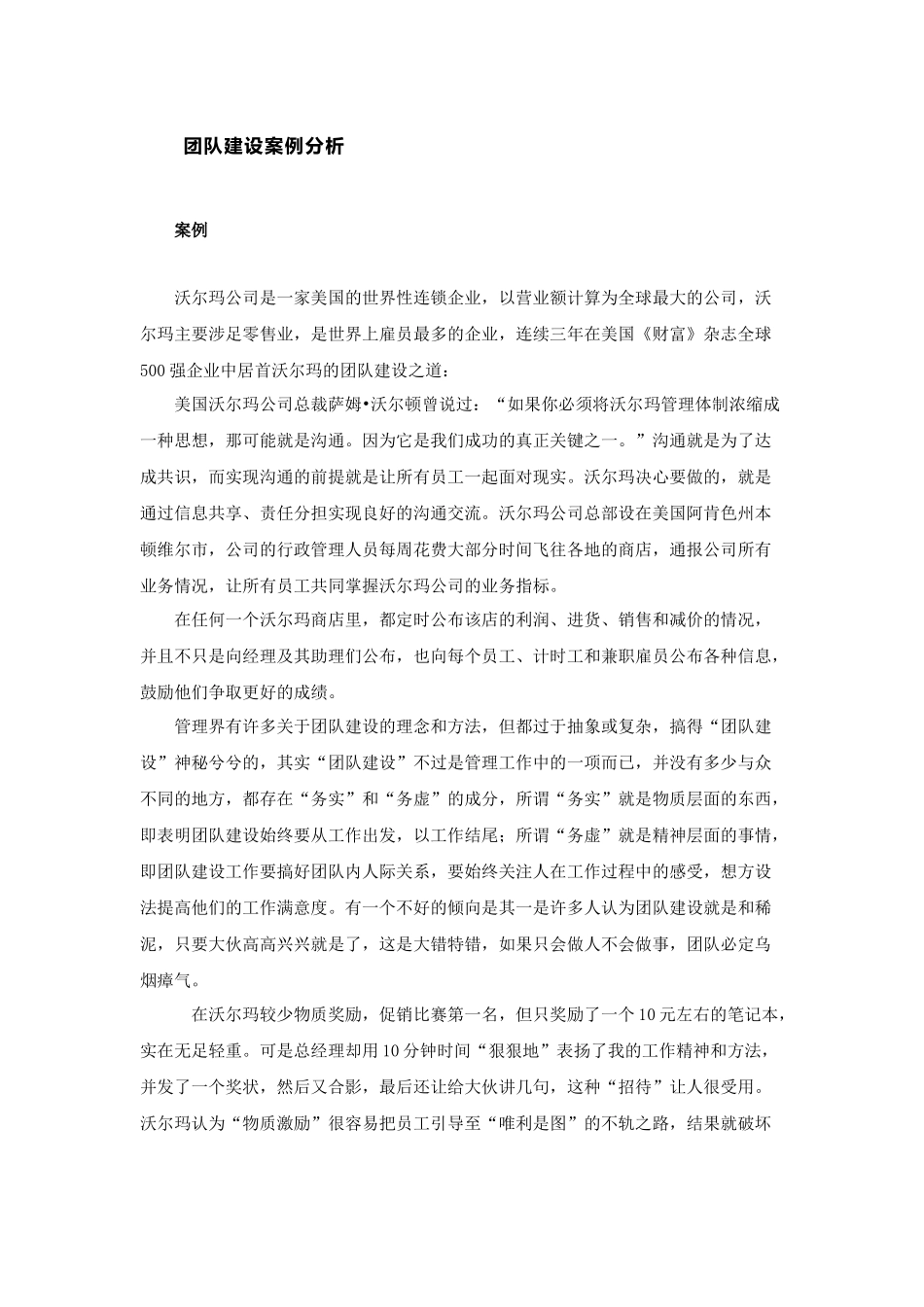 团队建设案例分析

案例

沃尔玛公司是一家美国的世界性连锁企业，以营业额计算为全球最大的公司，沃尔玛主要涉足零售业，是世界上雇员最多的企业，连续三年在美国《财富》杂志全球500强企业中居首沃尔玛的团队建设之道：

美国沃尔玛公司总裁萨姆•沃尔顿曾说过：“如果你必须将沃尔玛管理体制浓缩成一种思想，那可能就是沟通。因为它是我们成功的真正关键之一。”沟通就是为了达成共识，而实现沟通的前提就是让所有员工一起面对现实。沃尔玛决心要做的，就是通过信息共享、责任分担实现良好的沟通交流。沃尔玛公司总部设在美国阿肯色州本顿维尔市，公司的行政管理人员每周花费大部分时间飞往各地的商店，通报公司所有业务情况，让所有员工共同掌握沃尔玛公司的业务指标。

在任何一个沃尔玛商店里，都定时公布该店的利润、进货、销售和减价的情况，并且不只是向经理及其助理们公布，也向每个员工、计时工和兼职雇员公布各种信息，鼓励他们争取更好的成绩。

管理界有许多关于团队建设的理念和方法，但都过于抽象或复杂，搞得“团队建设”神秘兮兮的，其实“团队建设”不过是管理工作中的一项而已，并没有多少与众不同的地方，都存在“务实”和“务虚”的成分，所谓“务实”就是物质层面的东西，即表明团队建设始终要从工作出发，以工作结尾；所谓“务虚”就是精神层面的事情，即团队建设工作要搞好团队内人际关系，要始终关注人在工作过程中的感受，想方设法提高他们的工作满意度。有一个不好的倾向是其一是许多人认为团队建设就是和稀泥，只要大伙高高兴兴就是了，这是大错特错，如果只会做人不会做事，团队必定乌烟瘴气。

在沃尔玛较少物质奖励，促销比赛第一名，但只奖励了一个10元左右的笔记本，实在无足轻重。可是总经理却用10分钟时间“狠狠地”表扬了我的工作精神和方法，并发了一个奖状，然后又合影，最后还让给大伙讲几句，这种“招待”让人很受用。沃尔玛认为“物质激励”很容易把员工引导至“唯利是图”的不轨之路，结果就破坏